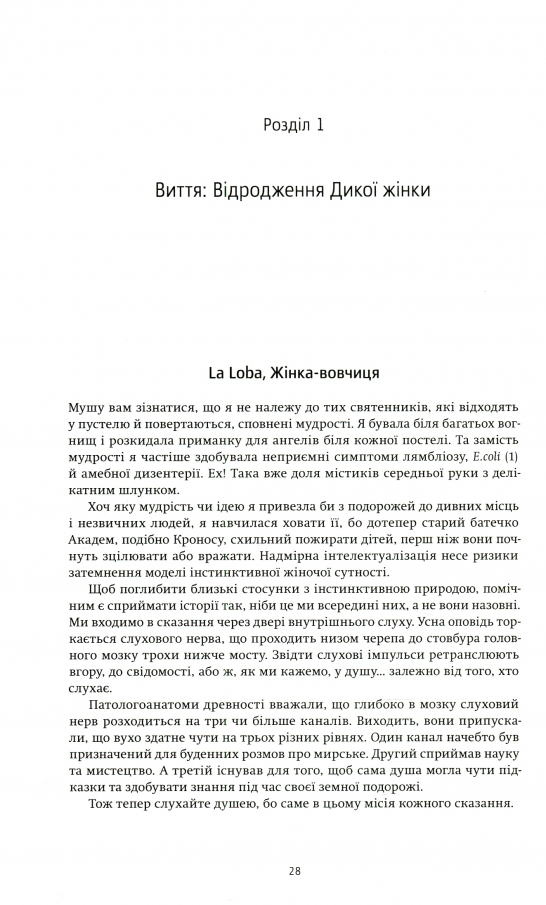 Розділ 1

Виття: Відродження Дикої жінки

La Loba, Жінка-вовчиця

Мушу вам зізнатися, що я не належу до тих святенників, які відходять у пустелю й повертаються, сповнені мудрості. Я бувала біля багатьох вогнищ і розкидала приманку для ангелів біля кожної постелі. Та замість мудрості я частіше здобувала неприємні симптоми лямбліозу, E.coli (1) й амебної дизентерії. Ех! Така вже доля містиків середньої руки з делікатним шлунком.

Хоч яку мудрість чи ідею я привезла би з подорожей до дивних місць і незвичних людей, я навчилася ховати її, бо дотепер старий батечко Академ, подібно Кроносу, схильний пожирати дітей, перш ніж вони почнуть зцілювати або вражати. Надмірна інтелектуалізація несе ризики затемнення моделі інстинктивної жіночої сутності.

Щоб поглибити близькі стосунки з інстинктивною природою, помічним є сприймати історії так, ніби це ми всередині них, а не вони назовні. Ми входимо в сказання через двері внутрішнього слуху. Усна оповідь торкається слухового нерва, що проходить низом черепа до стовбура головного мозку трохи нижче мосту. Звідти слухові імпульси ретранслюють вгору, до свідомості, або ж, як ми кажемо, у душу... залежно від того, хто слухає.

Патологоанатоми древності вважали, що глибоко в мозку слуховий нерв розходиться на три чи більше каналів. Виходить, вони припускали, що вухо здатне чути на трьох різних рівнях. Один канал начебто був призначений для буденних розмов про мирське. Другий сприймав науку та мистецтво. А третій існував для того, щоб сама душа могла чути підказки та здобувати знання під час своєї земної подорожі.

Тож тепер слухайте душею, бо саме в цьому місія кожного сказання.

28